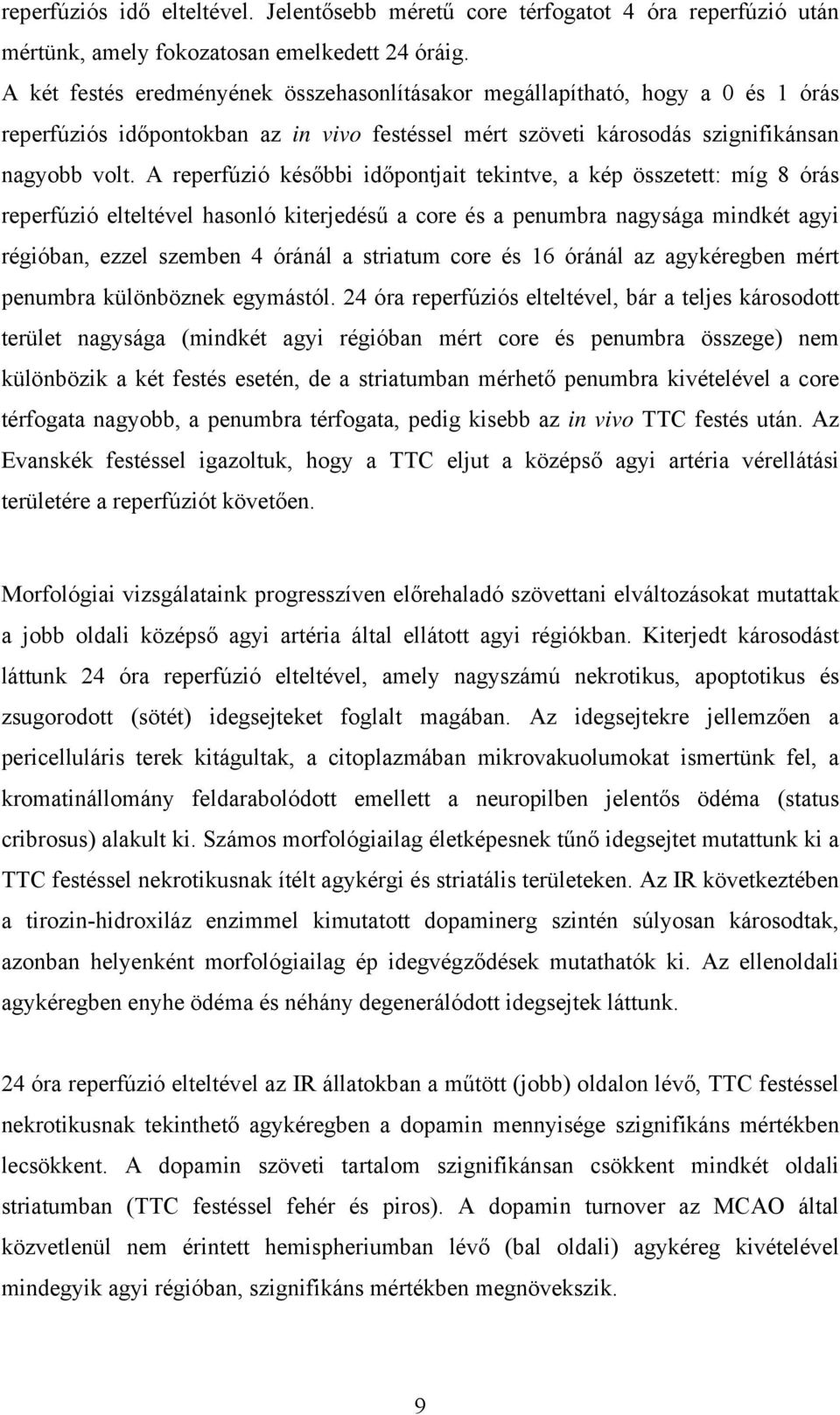 reperfúziós idő elteltével. Jelentősebb méretű core térfogatot 4 óra reperfúzió után mértünk, amely fokozatosan emelkedett 24 óráig.
A két festés eredményének összehasonlításakor megállapítható, hogy a 0 és 1 órás reperfúziós időpontokban az in vivo festéssel mért szöveti károsodás szignifikánsan nagyobb volt. A reperfúzió későbbi időpontjait tekintve, a kép összetett: míg 8 órás reperfúzió elteltével hasonló kiterjedésű a core és a penumbra nagysága mindkét agyi régióban, ezzel szemben 4 óránál a striatum core és 16 óránál az agykéregben mért penumbra különböznek egymástól. 24 óra reperfúziós elteltével, bár a teljes károsodott terület nagysága (mindkét agyi régióban mért core és penumbra összege) nem különbözik a két festés esetén, de a striatumban mérhető penumbra kivételével a core térfogata nagyobb, a penumbra térfogata, pedig kisebb az in vivo TTC festés után. Az Evanskék festéssel igazoltuk, hogy a TTC eljut a középső agyi artéria vérellátási területére a reperfúziót követően.

Morfológiai vizsgálataink progresszíven előrehaladó szövettani elváltozásokat mutattak a jobb oldali középső agyi artéria által ellátott agyi régiókban. Kiterjedt károsodást láttunk 24 óra reperfúzió elteltével, amely nagyszámú nekrotikus, apoptotikus és zsugorodott (sötét) idegsejteket foglalt magában. Az idegsejtekre jellemzően a pericelluláris terek kitágultak, a citoplazmában mikrovakuolumokat ismertünk fel, a kromatinállomány feldarabolódott emellett a neuropilben jelentős ödéma (status cribrosus) alakult ki. Számos morfológiailag életképesnek tűnő idegsejtet mutattunk ki a TTC festéssel nekrotikusnak ítélt agykérgi és striatális területeken. Az IR következtében a tirozin-hidroxiláz enzimmel kimutatott dopaminerg szintén súlyosan károsodtak, azonban helyenként morfológiailag ép idegvégződések mutathatók ki. Az ellenoldali agykéregben enyhe ödéma és néhány degenerálódott idegsejtek láttunk.

24 óra reperfúzió elteltével az IR állatokban a műtött (jobb) oldalon lévő, TTC festéssel nekrotikusnak tekinthető agykéregben a dopamin mennyisége szignifikáns mértékben lecsökkent. A dopamin szöveti tartalom szignifikánsan csökkent mindkét oldali striatumban (TTC festéssel fehér és piros). A dopamin turnover az MCAO által közvetlenül nem érintett hemispheriumban lévő (bal oldali) agykéreg kivételével mindegyik agyi régióban, szignifikáns mértékben megnövekszik.

9